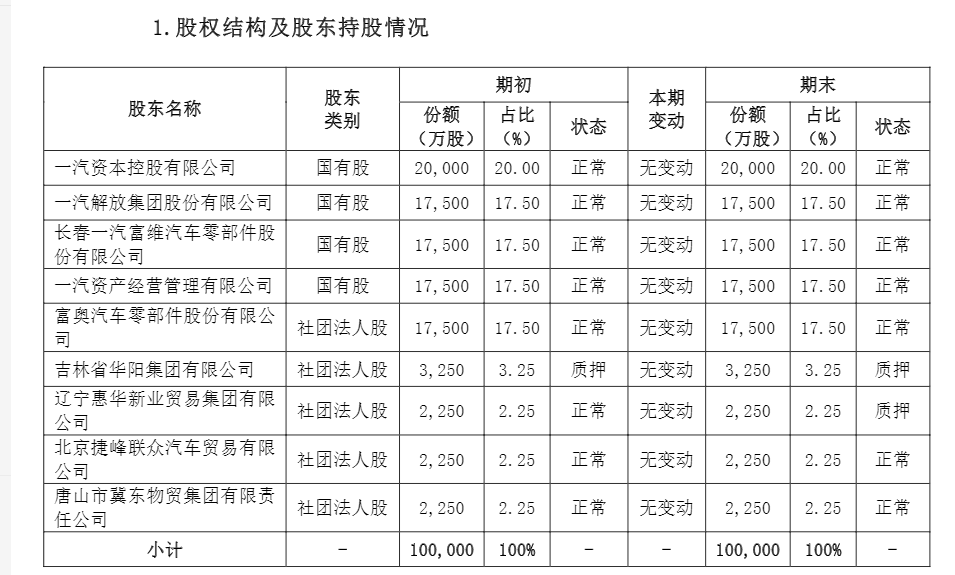 1. 股权结构及股东持股情况

| 股东名称 | 股东类别 | 期初 份额（万股） | 期初 占比（%） | 期初 状态 | 本期变动 | 期末 份额（万股） | 期末 占比（%） | 期末 状态 |
|---|---|---|---|---|---|---|---|---|
| 一汽资本控股有限公司 | 国有股 | 20,000 | 20.00 | 正常 | 无变动 | 20,000 | 20.00 | 正常 |
| 一汽解放集团股份有限公司 | 国有股 | 17,500 | 17.50 | 正常 | 无变动 | 17,500 | 17.50 | 正常 |
| 长春一汽富维汽车零部件股份有限公司 | 国有股 | 17,500 | 17.50 | 正常 | 无变动 | 17,500 | 17.50 | 正常 |
| 一汽资产经营管理有限公司 | 国有股 | 17,500 | 17.50 | 正常 | 无变动 | 17,500 | 17.50 | 正常 |
| 富奥汽车零部件股份有限公司 | 社团法人股 | 17,500 | 17.50 | 正常 | 无变动 | 17,500 | 17.50 | 正常 |
| 吉林省华阳集团有限公司 | 社团法人股 | 3,250 | 3.25 | 质押 | 无变动 | 3,250 | 3.25 | 质押 |
| 辽宁惠华新业贸易集团有限公司 | 社团法人股 | 2,250 | 2.25 | 正常 | 无变动 | 2,250 | 2.25 | 质押 |
| 北京捷峰联众汽车贸易有限公司 | 社团法人股 | 2,250 | 2.25 | 正常 | 无变动 | 2,250 | 2.25 | 正常 |
| 唐山市冀东物贸集团有限责任公司 | 社团法人股 | 2,250 | 2.25 | 正常 | 无变动 | 2,250 | 2.25 | 正常 |
| 小计 | - | 100,000 | 100% | - | - | 100,000 | 100% | - |